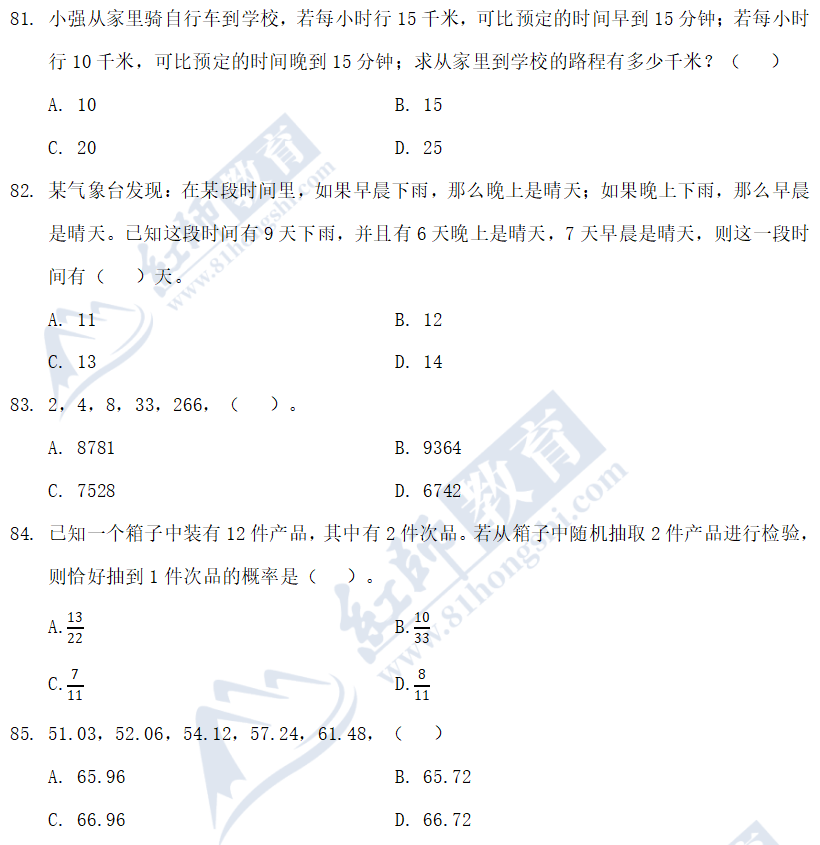 81. 小强从家里骑自行车到学校，若每小时行 15 千米，可比预定的时间早到 15 分钟；若每小时行 10 千米，可比预定的时间晚到 15 分钟；求从家里到学校的路程有多少千米？（　）

A. 10

B. 15

C. 20

D. 25

82. 某气象台发现：在某段时间里，如果早晨下雨，那么晚上是晴天；如果晚上下雨，那么早晨是晴天。已知这段时间有 9 天下雨，并且有 6 天晚上是晴天，7 天早晨是晴天，则这一段时间有（　）天。

A. 11

B. 12

C. 13

D. 14

83. 2，4，8，33，266，（　）。

A. 8781

B. 9364

C. 7528

D. 6742

84. 已知一个箱子中装有 12 件产品，其中有 2 件次品。若从箱子中随机抽取 2 件产品进行检验，则恰好抽到 1 件次品的概率是（　）。

A. $\frac{13}{22}$

B. $\frac{10}{33}$

C. $\frac{7}{11}$

D. $\frac{8}{11}$

85. 51.03，52.06，54.12，57.24，61.48，（　）

A. 65.96

B. 65.72

C. 66.96

D. 66.72

红师教育 www.81hongshi.com